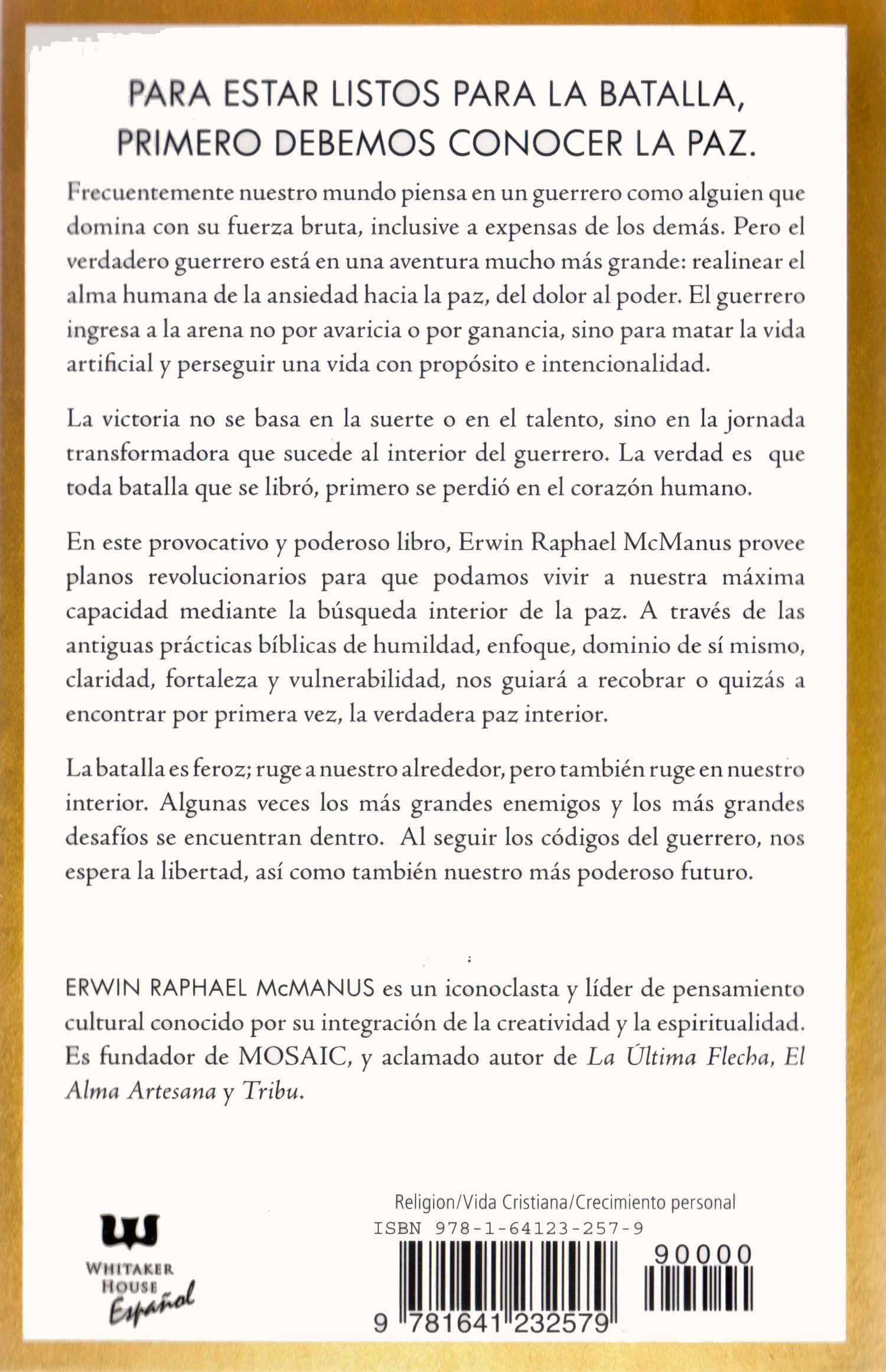 PARA ESTAR LISTOS PARA LA BATALLA, PRIMERO DEBEMOS CONOCER LA PAZ.

Frecuentemente nuestro mundo piensa en un guerrero como alguien que domina con su fuerza bruta, inclusive a expensas de los demás. Pero el verdadero guerrero está en una aventura mucho más grande: realinear el alma humana de la ansiedad hacia la paz, del dolor al poder. El guerrero ingresa a la arena no por avaricia o por ganancia, sino para matar la vida artificial y perseguir una vida con propósito e intencionalidad.

La victoria no se basa en la suerte o en el talento, sino en la jornada transformadora que sucede al interior del guerrero. La verdad es que toda batalla que se libró, primero se perdió en el corazón humano.

En este provocativo y poderoso libro, Erwin Raphael McManus provee planos revolucionarios para que podamos vivir a nuestra máxima capacidad mediante la búsqueda interior de la paz. A través de las antiguas prácticas bíblicas de humildad, enfoque, dominio de sí mismo, claridad, fortaleza y vulnerabilidad, nos guiará a recobrar o quizás a encontrar por primera vez, la verdadera paz interior.

La batalla es feroz; ruge a nuestro alrededor, pero también ruge en nuestro interior. Algunas veces los más grandes enemigos y los más grandes desafíos se encuentran dentro. Al seguir los códigos del guerrero, nos espera la libertad, así como también nuestro más poderoso futuro.

ERWIN RAPHAEL McMANUS es un iconoclasta y líder de pensamiento cultural conocido por su integración de la creatividad y la espiritualidad. Es fundador de MOSAIC, y aclamado autor de La Última Flecha, El Alma Artesana y Tribu.

WHITAKER HOUSE Español

Religion/Vida Cristiana/Crecimiento personal
ISBN 978-1-64123-257-9
90000
9 781641 232579